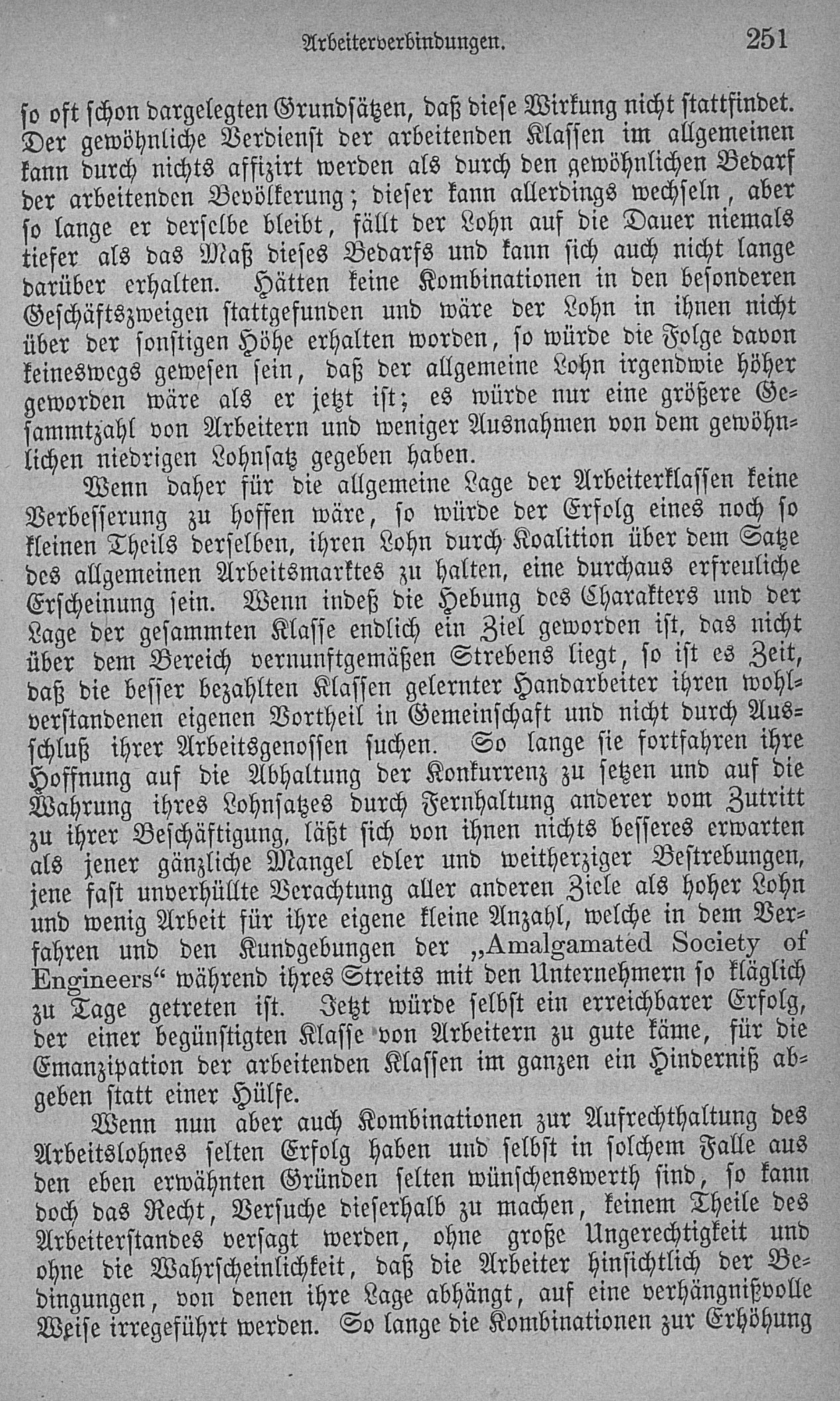 Arbeiterverbindungen. 251

so oft schon dargelegten Grundsätzen, daß diese Wirkung nicht stattfindet. Der gewöhnliche Verdienst der arbeitenden Klassen im allgemeinen kann durch nichts affizirt werden als durch den gewöhnlichen Bedarf der arbeitenden Bevölkerung; dieser kann allerdings wechseln, aber so lange er derselbe bleibt, fällt der Lohn auf die Dauer niemals tiefer als das Maß dieses Bedarfs und kann sich auch nicht lange darüber erhalten. Hätten keine Kombinationen in den besonderen Geschäftszweigen stattgefunden und wäre der Lohn in ihnen nicht über der sonstigen Höhe erhalten worden, so würde die Folge davon keineswegs gewesen sein, daß der allgemeine Lohn irgendwie höher geworden wäre als er jetzt ist; es würde nur eine größere Gesammtzahl von Arbeitern und weniger Ausnahmen von dem gewöhnlichen niedrigen Lohnsatz gegeben haben.

Wenn daher für die allgemeine Lage der Arbeiterklassen keine Verbesserung zu hoffen wäre, so würde der Erfolg eines noch so kleinen Theils derselben, ihren Lohn durch Koalition über dem Satze des allgemeinen Arbeitsmarktes zu halten, eine durchaus erfreuliche Erscheinung sein. Wenn indeß die Hebung des Charakters und der Lage der gesammten Klasse endlich ein Ziel geworden ist, das nicht über dem Bereich vernunftgemäßen Strebens liegt, so ist es Zeit, daß die besser bezahlten Klassen gelernter Handarbeiter ihren wohlverstandenen eigenen Vortheil in Gemeinschaft und nicht durch Ausschluß ihrer Arbeitsgenossen suchen. So lange sie fortfahren ihre Hoffnung auf die Abhaltung der Konkurrenz zu setzen und auf die Wahrung ihres Lohnsatzes durch Fernhaltung anderer vom Zutritt zu ihrer Beschäftigung, läßt sich von ihnen nichts besseres erwarten als jener gänzliche Mangel edler und weitherziger Bestrebungen, jene fast unverhüllte Verachtung aller anderen Ziele als hoher Lohn und wenig Arbeit für ihre eigene kleine Anzahl, welche in dem Verfahren und den Kundgebungen der „Amalgamated Society of Engineers“ während ihres Streits mit den Unternehmern so kläglich zu Tage getreten ist. Jetzt würde selbst ein erreichbarer Erfolg, der einer begünstigten Klasse von Arbeitern zu gute käme, für die Emanzipation der arbeitenden Klassen im ganzen ein Hinderniß abgeben statt einer Hülfe.

Wenn nun aber auch Kombinationen zur Aufrechthaltung des Arbeitslohnes selten Erfolg haben und selbst in solchem Falle aus den eben erwähnten Gründen selten wünschenswerth sind, so kann doch das Recht, Versuche dieserhalb zu machen, keinem Theile des Arbeiterstandes versagt werden, ohne große Ungerechtigkeit und ohne die Wahrscheinlichkeit, daß die Arbeiter hinsichtlich der Bedingungen, von denen ihre Lage abhängt, auf eine verhängnißvolle Weise irregeführt werden. So lange die Kombinationen zur Erhöhung